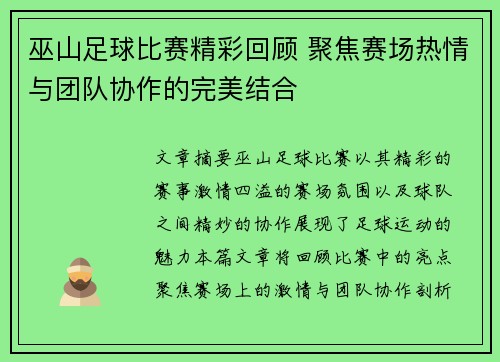 巫山足球比赛精彩回顾 聚焦赛场热情与团队协作的完美结合

文章摘要巫山足球比赛以其精彩的赛事激情四溢的赛场氛围以及球队之间精妙的协作展现了足球运动的魅力本篇文章将回顾比赛中的亮点聚焦赛场上的激情与团队协作剖析